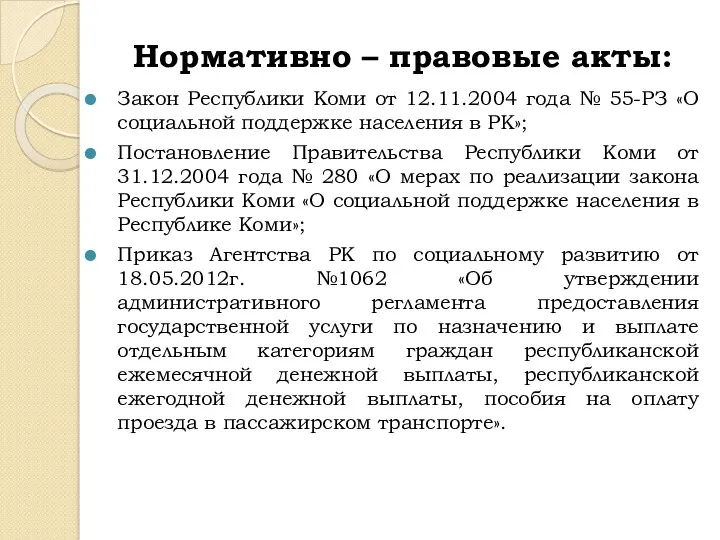 Нормативно – правовые акты:

Закон Республики Коми от 12.11.2004 года № 55-РЗ «О социальной поддержке населения в РК»;

Постановление Правительства Республики Коми от 31.12.2004 года № 280 «О мерах по реализации закона Республики Коми «О социальной поддержке населения в Республике Коми»;

Приказ Агентства РК по социальному развитию от 18.05.2012г. №1062 «Об утверждении административного регламента предоставления государственной услуги по назначению и выплате отдельным категориям граждан республиканской ежемесячной денежной выплаты, республиканской ежегодной денежной выплаты, пособия на оплату проезда в пассажирском транспорте».